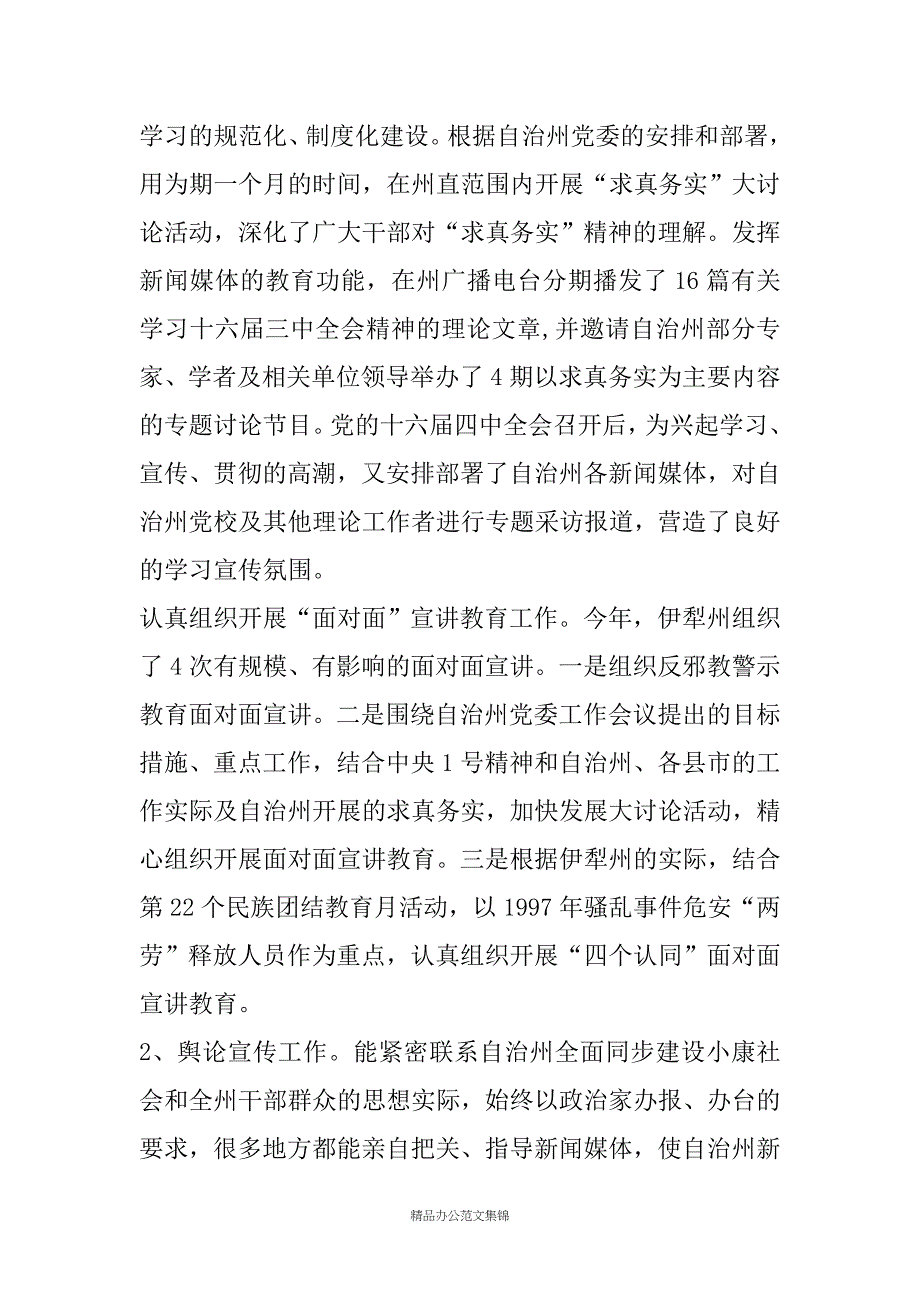 学习的规范化、制度化建设。根据自治州党委的安排和部署，用为期一个月的时间，在州直范围内开展“求真务实”大讨论活动，深化了广大干部对“求真务实”精神的理解。发挥新闻媒体的教育功能，在州广播电台分期播发了16篇有关学习十六届三中全会精神的理论文章,并邀请自治州部分专家、学者及相关单位领导举办了4期以求真务实为主要内容的专题讨论节目。党的十六届四中全会召开后，为兴起学习、宣传、贯彻的高潮，又安排部署了自治州各新闻媒体，对自治州党校及其他理论工作者进行专题采访报道，营造了良好的学习宣传氛围。

认真组织开展“面对面”宣讲教育工作。今年，伊犁州组织了4次有规模、有影响的面对面宣讲。一是组织反邪教警示教育面对面宣讲。二是围绕自治州党委工作会议提出的目标措施、重点工作，结合中央1号精神和自治州、各县市的工作实际及自治州开展的求真务实，加快发展大讨论活动，精心组织开展面对面宣讲教育。三是根据伊犁州的实际，结合第22个民族团结教育月活动，以1997年骚乱事件危安“两劳”释放人员作为重点，认真组织开展“四个认同”面对面宣讲教育。

2、舆论宣传工作。能紧密联系自治州全面同步建设小康社会和全州干部群众的思想实际，始终以政治家办报、办台的要求，很多地方都能亲自把关、指导新闻媒体，使自治州新

精品办公范文集锦